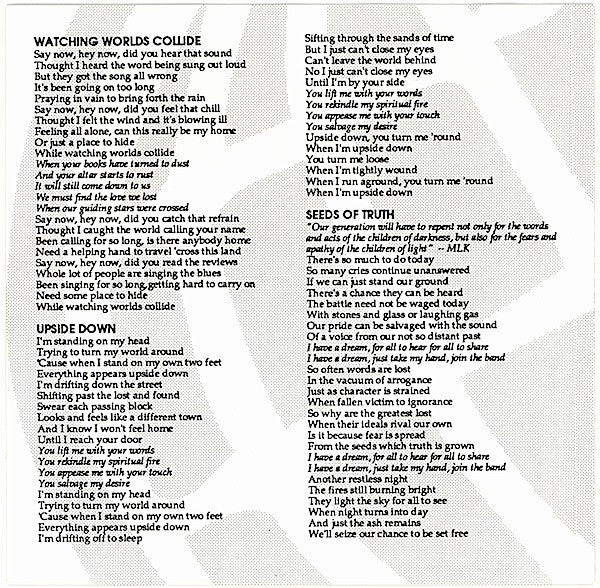 WATCHING WORLDS COLLIDE
Say now, hey now, did you hear that sound
Thought I heard the word being sung out loud
But they got the song all wrong
It's been going on too long
Praying in vain to bring forth the rain
Say now, hey now, did you feel that chill
Thought I felt the wind and it's blowing ill
Feeling all alone, can this really be my home
Or just a place to hide
While watching worlds collide
When your books have turned to dust
And your altar starts to rust
It will still come down to us
We must find the love we lost
When our guiding stars were crossed
Say now, hey now, did you catch that refrain
Thought I caught the world calling your name
Been calling for so long, is there anybody home
Need a helping hand to travel 'cross this land
Say now, hey now, did you read the reviews
Whole lot of people are singing the blues
Been singing for so long, getting hard to carry on
Need some place to hide
While watching worlds collide

UPSIDE DOWN
I'm standing on my head
Trying to turn my world around
'Cause when I stand on my own two feet
Everything appears upside down
I'm drifting down the street
Shifting past the lost and found
Swear each passing block
Looks and feels like a different town
And I know I won't feel home
Until I reach your door
You lift me with your words
You rekindle my spiritual fire
You appease me with your touch
You salvage my desire
I'm standing on my head
Trying to turn my world around
'Cause when I stand on my own two feet
Everything appears upside down
I'm drifting off to sleep
Sifting through the sands of time
But I just can't close my eyes
Can't leave the world behind
No I just can't close my eyes
Until I'm by your side
You lift me with your words
You rekindle my spiritual fire
You appease me with your touch
You salvage my desire
Upside down, you turn me 'round
When I'm upside down
You turn me loose
When I'm tightly wound
When I run aground, you turn me 'round
When I'm upside down

SEEDS OF TRUTH
"Our generation will have to repent not only for the words and acts of the children of darkness, but also for the fears and apathy of the children of light" -- MLK
There's so much to do today
So many cries continue unanswered
If we can just stand our ground
There's a chance they can be heard
The battle need not be waged today
With stones and glass or laughing gas
Our pride can be salvaged with the sound
Of a voice from our not so distant past
I have a dream, for all to hear for all to share
I have a dream, just take my hand, join the band
So often words are lost
In the vacuum of arrogance
Just as character is strained
When fallen victim to ignorance
So why are the greatest lost
When their ideals rival our own
Is it because fear is spread
From the seeds which truth is grown
I have a dream, for all to hear for all to share
I have a dream, just take my hand, join the band
Another restless night
The fires still burning bright
They light the sky for all to see
When night turns into day
And just the ash remains
We'll seize our chance to be set free